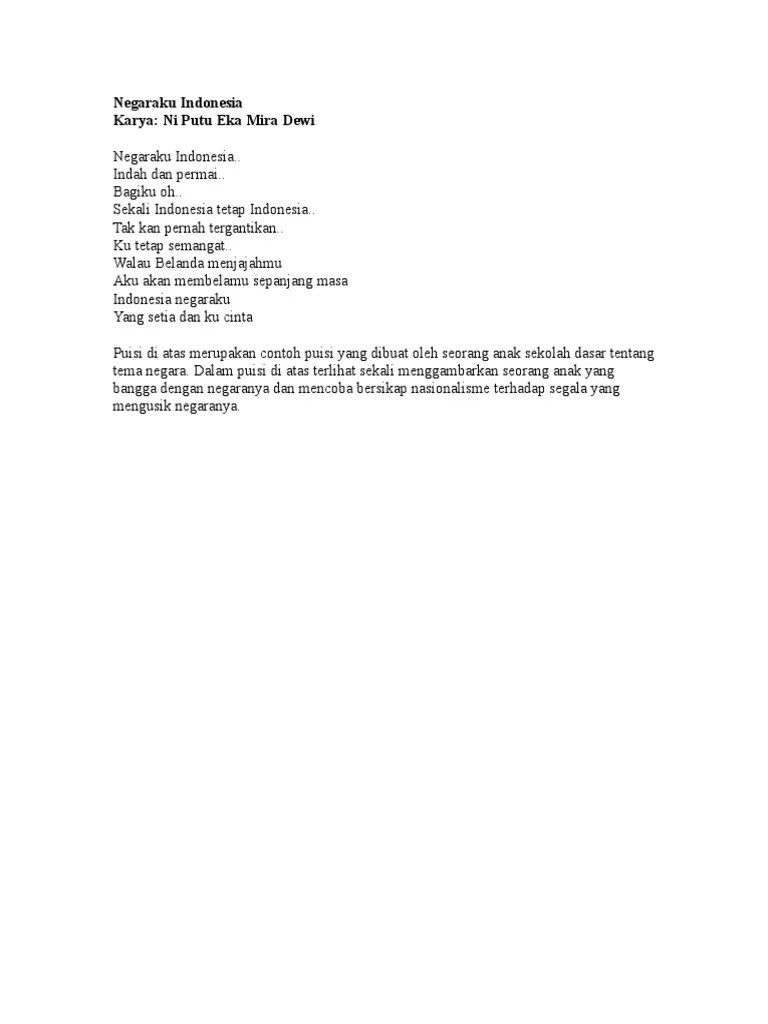 Negaraku Indonesia
Karya: Ni Putu Eka Mira Dewi

Negaraku Indonesia..
Indah dan permai..
Bagiku oh..
Sekali Indonesia tetap Indonesia..
Tak kan pernah tergantikan..
Ku tetap semangat..
Walau Belanda menjajahmu
Aku akan membelamu sepanjang masa
Indonesia negaraku
Yang setia dan ku cinta

Puisi di atas merupakan contoh puisi yang dibuat oleh seorang anak sekolah dasar tentang tema negara. Dalam puisi di atas terlihat sekali menggambarkan seorang anak yang bangga dengan negaranya dan mencoba bersikap nasionalisme terhadap segala yang mengusik negaranya.